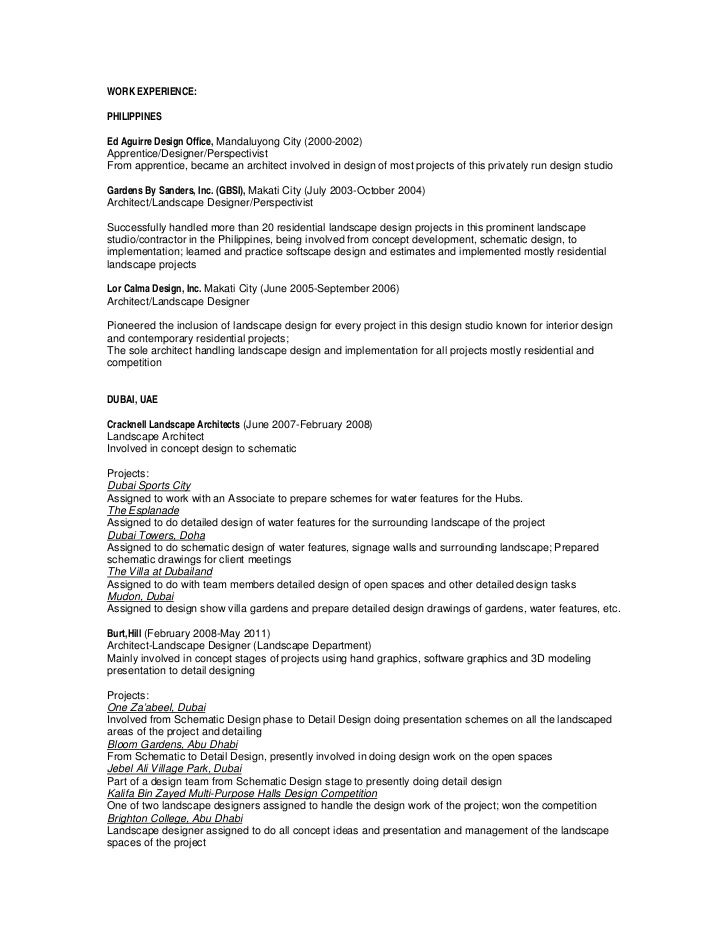 WORK EXPERIENCE:

PHILIPPINES

Ed Aguirre Design Office, Mandaluyong City (2000-2002)
Apprentice/Designer/Perspectivist
From apprentice, became an architect involved in design of most projects of this privately run design studio

Gardens By Sanders, Inc. (GBSI), Makati City (July 2003-October 2004)
Architect/Landscape Designer/Perspectivist

Successfully handled more than 20 residential landscape design projects in this prominent landscape studio/contractor in the Philippines, being involved from concept development, schematic design, to implementation; learned and practice softscape design and estimates and implemented mostly residential landscape projects

Lor Calma Design, Inc. Makati City (June 2005-September 2006)
Architect/Landscape Designer

Pioneered the inclusion of landscape design for every project in this design studio known for interior design and contemporary residential projects;
The sole architect handling landscape design and implementation for all projects mostly residential and competition

DUBAI, UAE

Cracknell Landscape Architects (June 2007-February 2008)
Landscape Architect
Involved in concept design to schematic

Projects:
Dubai Sports City
Assigned to work with an Associate to prepare schemes for water features for the Hubs.
The Esplanade
Assigned to do detailed design of water features for the surrounding landscape of the project
Dubai Towers, Doha
Assigned to do schematic design of water features, signage walls and surrounding landscape; Prepared schematic drawings for client meetings
The Villa at Dubailand
Assigned to do with team members detailed design of open spaces and other detailed design tasks
Mudon, Dubai
Assigned to design show villa gardens and prepare detailed design drawings of gardens, water features, etc.

Burt,Hill (February 2008-May 2011)
Architect-Landscape Designer (Landscape Department)
Mainly involved in concept stages of projects using hand graphics, software graphics and 3D modeling presentation to detail designing

Projects:
One Za'abeel, Dubai
Involved from Schematic Design phase to Detail Design doing presentation schemes on all the landscaped areas of the project and detailing
Bloom Gardens, Abu Dhabi
From Schematic to Detail Design, presently involved in doing design work on the open spaces
Jebel Ali Village Park, Dubai
Part of a design team from Schematic Design stage to presently doing detail design
Kalifa Bin Zayed Multi-Purpose Halls Design Competition
One of two landscape designers assigned to handle the design work of the project; won the competition
Brighton College, Abu Dhabi
Landscape designer assigned to do all concept ideas and presentation and management of the landscape spaces of the project